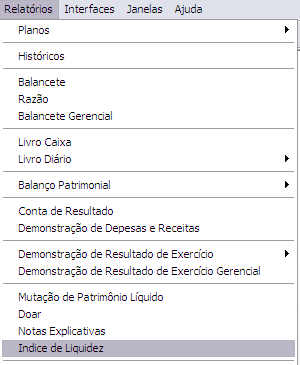 Relatórios Interfaces Janelas Ajuda

Planos

Históricos

Balancete
Razão
Balancete Gerencial

Livro Caixa
Livro Diário

Balanço Patrimonial

Conta de Resultado
Demonstração de Depesas e Receitas

Demonstração de Resultado de Exercício
Demonstração de Resultado de Exercício Gerencial

Mutação de Patrimônio Líquido
Doar
Notas Explicativas
Indice de Liquidez